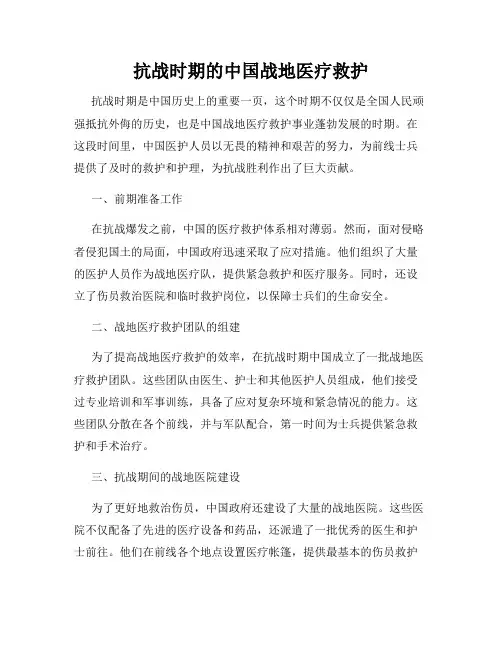 抗战时期的中国战地医疗救护

抗战时期是中国历史上的重要一页，这个时期不仅仅是全国人民顽强抵抗外侮的历史，也是中国战地医疗救护事业蓬勃发展的时期。在这段时间里，中国医护人员以无畏的精神和艰苦的努力，为前线士兵提供了及时的救护和护理，为抗战胜利作出了巨大贡献。

一、前期准备工作

在抗战爆发之前，中国的医疗救护体系相对薄弱。然而，面对侵略者侵犯国土的局面，中国政府迅速采取了应对措施。他们组织了大量的医护人员作为战地医疗队，提供紧急救护和医疗服务。同时，还设立了伤员救治医院和临时救护岗位，以保障士兵们的生命安全。

二、战地医疗救护团队的组建

为了提高战地医疗救护的效率，在抗战时期中国成立了一批战地医疗救护团队。这些团队由医生、护士和其他医护人员组成，他们接受过专业培训和军事训练，具备了应对复杂环境和紧急情况的能力。这些团队分散在各个前线，并与军队配合，第一时间为士兵提供紧急救护和手术治疗。

三、抗战期间的战地医院建设

为了更好地救治伤员，中国政府还建设了大量的战地医院。这些医院不仅配备了先进的医疗设备和药品，还派遣了一批优秀的医生和护士前往。他们在前线各个地点设置医疗帐篷，提供最基本的伤员救护